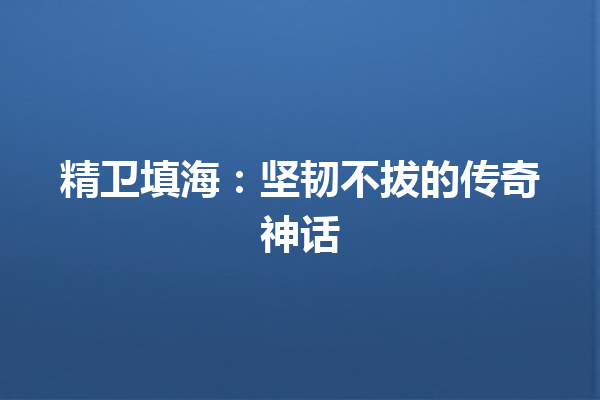 精卫填海：坚韧不拔的传奇神话